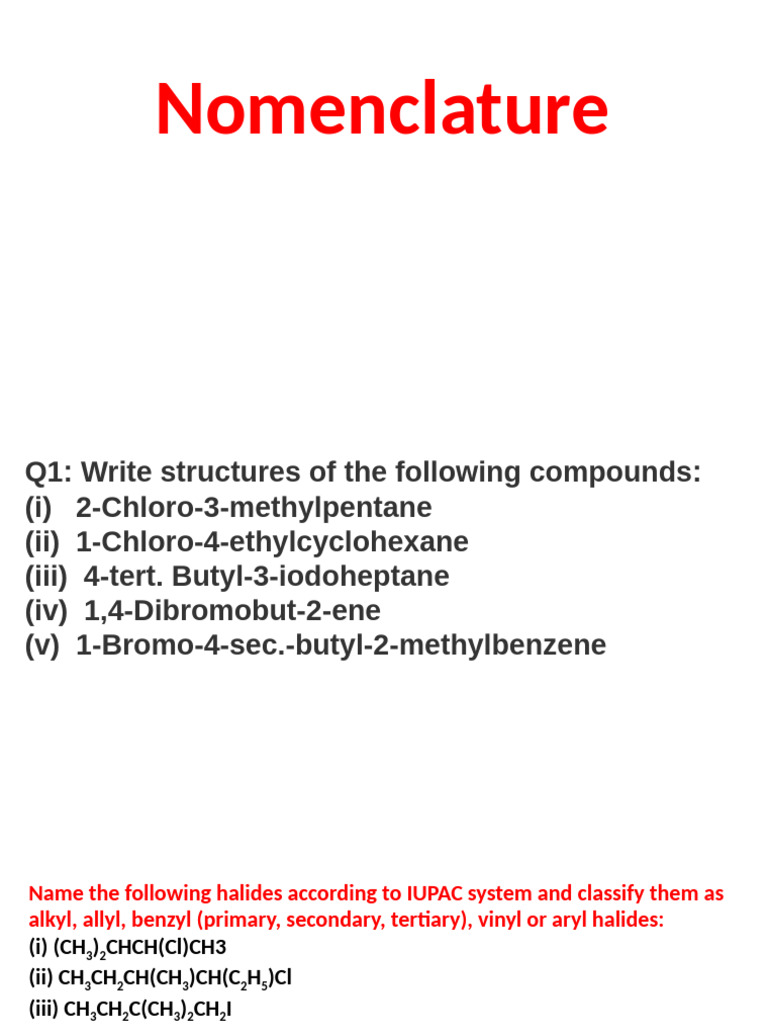 Nomenclature

Q1: Write structures of the following compounds:
(i) 2-Chloro-3-methylpentane
(ii) 1-Chloro-4-ethylcyclohexane
(iii) 4-tert. Butyl-3-iodoheptane
(iv) 1,4-Dibromobut-2-ene
(v) 1-Bromo-4-sec.-butyl-2-methylbenzene

Name the following halides according to IUPAC system and classify them as alkyl, allyl, benzyl (primary, secondary, tertiary), vinyl or aryl halides:
(i) $(CH_3)_2CHCH(Cl)CH3$
(ii) $CH_3CH_2CH(CH_3)CH(C_2H_5)Cl$
(iii) $CH_3CH_2C(CH_3)_2CH_2I$